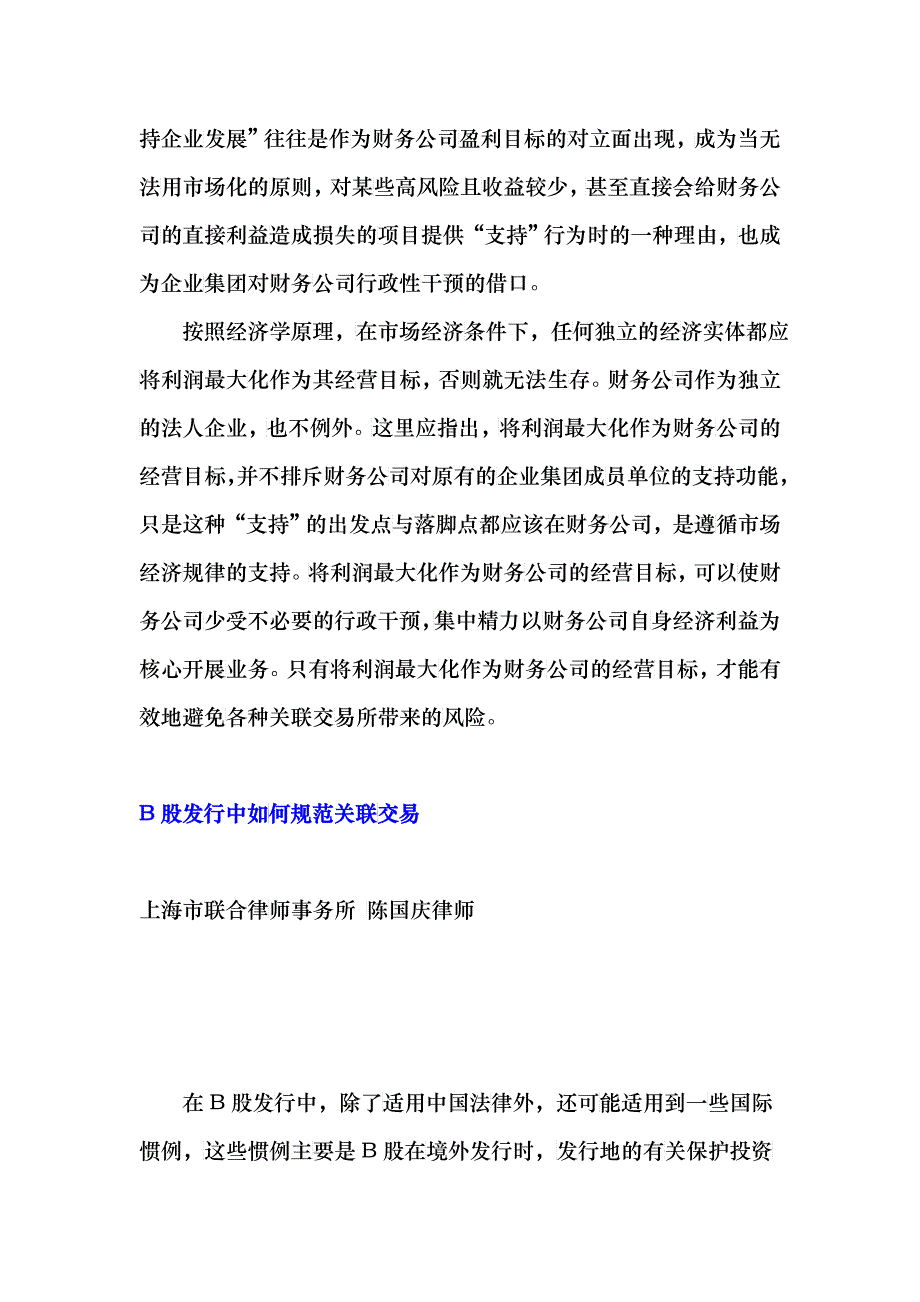 持企业发展”往往是作为财务公司盈利目标的对立面出现，成为当无法用市场化的原则，对某些高风险且收益较少，甚至直接会给财务公司的直接利益造成损失的项目提供“支持”行为时的一种理由，也成为企业集团对财务公司行政性干预的借口。

按照经济学原理，在市场经济条件下，任何独立的经济实体都应将利润最大化作为其经营目标，否则就无法生存。财务公司作为独立的法人企业，也不例外。这里应指出，将利润最大化作为财务公司的经营目标，并不排斥财务公司对原有的企业集团成员单位的支持功能，只是这种“支持”的出发点与落脚点都应该在财务公司，是遵循市场经济规律的支持。将利润最大化作为财务公司的经营目标，可以使财务公司少受不必要的行政干预，集中精力以财务公司自身经济利益为核心开展业务。只有将利润最大化作为财务公司的经营目标，才能有效地避免各种关联交易所带来的风险。

B 股发行中如何规范关联交易

上海市联合律师事务所 陈国庆律师

在 B 股发行中，除了适用中国法律外，还可能适用到一些国际惯例，这些惯例主要是 B 股在境外发行时，发行地的有关保护投资